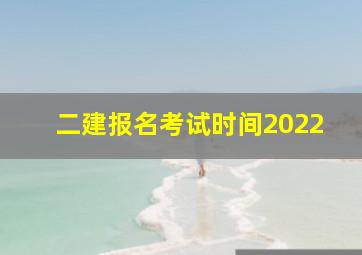 二建报名考试时间2022